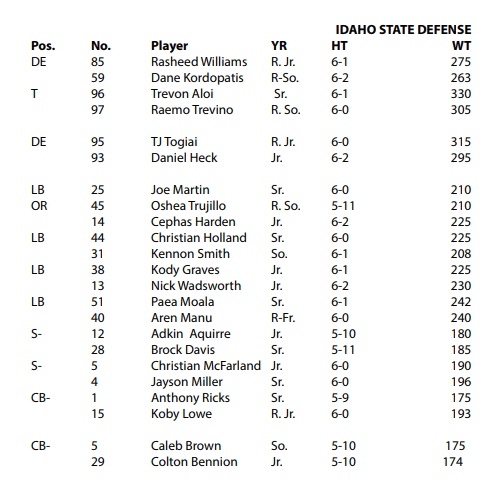 IDAHO STATE DEFENSE

| Pos. | No. | Player | YR | HT | WT |
|---|---|---|---|---|---|
| DE | 85 | Rasheed Williams | R. Jr. | 6-1 | 275 |
| | 59 | Dane Kordopatis | R-So. | 6-2 | 263 |
| T | 96 | Trevon Aloi | Sr. | 6-1 | 330 |
| | 97 | Raemo Trevino | R. So. | 6-0 | 305 |
| DE | 95 | TJ Togiai | R. Jr. | 6-0 | 315 |
| | 93 | Daniel Heck | Jr. | 6-2 | 295 |
| LB | 25 | Joe Martin | Sr. | 6-0 | 210 |
| OR | 45 | Oshea Trujillo | R. So. | 5-11 | 210 |
| | 14 | Cephas Harden | Jr. | 6-2 | 225 |
| LB | 44 | Christian Holland | Sr. | 6-0 | 225 |
| | 31 | Kennon Smith | So. | 6-1 | 208 |
| LB | 38 | Kody Graves | Jr. | 6-1 | 225 |
| | 13 | Nick Wadsworth | Jr. | 6-2 | 230 |
| LB | 51 | Paea Moala | Sr. | 6-1 | 242 |
| | 40 | Aren Manu | R-Fr. | 6-0 | 240 |
| S- | 12 | Adkin Aquirre | Jr. | 5-10 | 180 |
| | 28 | Brock Davis | Sr. | 5-11 | 185 |
| S- | 5 | Christian McFarland | Jr. | 6-0 | 190 |
| | 4 | Jayson Miller | Sr. | 6-0 | 196 |
| CB- | 1 | Anthony Ricks | Sr. | 5-9 | 175 |
| | 15 | Koby Lowe | R. Jr. | 6-0 | 193 |
| CB- | 5 | Caleb Brown | So. | 5-10 | 175 |
| | 29 | Colton Bennion | Jr. | 5-10 | 174 |